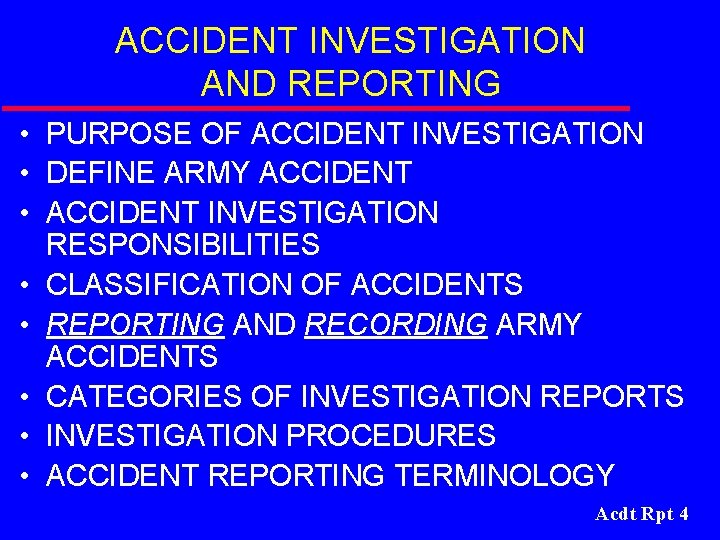 ACCIDENT INVESTIGATION
AND REPORTING

• PURPOSE OF ACCIDENT INVESTIGATION
• DEFINE ARMY ACCIDENT
• ACCIDENT INVESTIGATION RESPONSIBILITIES
• CLASSIFICATION OF ACCIDENTS
• REPORTING AND RECORDING ARMY ACCIDENTS
• CATEGORIES OF INVESTIGATION REPORTS
• INVESTIGATION PROCEDURES
• ACCIDENT REPORTING TERMINOLOGY

Acdt Rpt 4